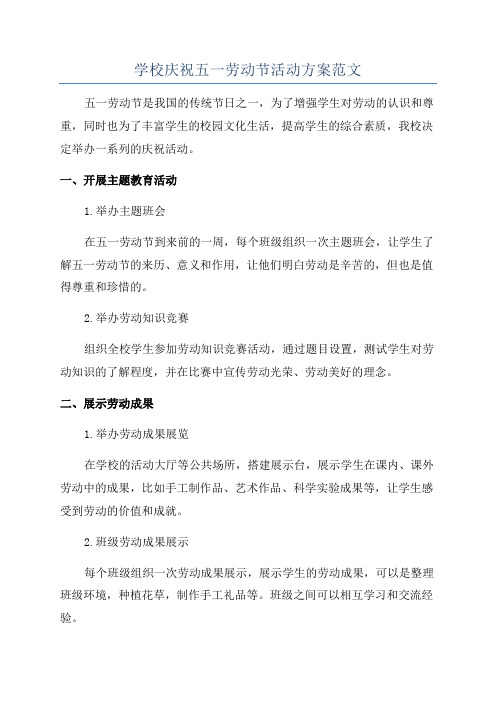 学校庆祝五一劳动节活动方案范文

五一劳动节是我国的传统节日之一，为了增强学生对劳动的认识和尊重，同时也为了丰富学生的校园文化生活，提高学生的综合素质，我校决定举办一系列的庆祝活动。

一、开展主题教育活动

1.举办主题班会

在五一劳动节到来前的一周，每个班级组织一次主题班会，让学生了解五一劳动节的来历、意义和作用，让他们明白劳动是辛苦的，但也是值得尊重和珍惜的。

2.举办劳动知识竞赛

组织全校学生参加劳动知识竞赛活动，通过题目设置，测试学生对劳动知识的了解程度，并在比赛中宣传劳动光荣、劳动美好的理念。

二、展示劳动成果

1.举办劳动成果展览

在学校的活动大厅等公共场所，搭建展示台，展示学生在课内、课外劳动中的成果，比如手工制作品、艺术作品、科学实验成果等，让学生感受到劳动的价值和成就。

2.班级劳动成果展示

每个班级组织一次劳动成果展示，展示学生的劳动成果，可以是整理班级环境，种植花草，制作手工礼品等。班级之间可以相互学习和交流经验。